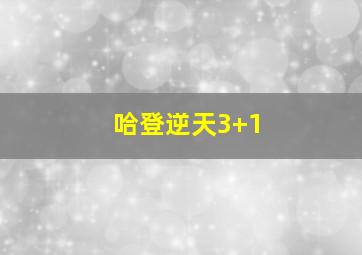 哈登逆天3+1